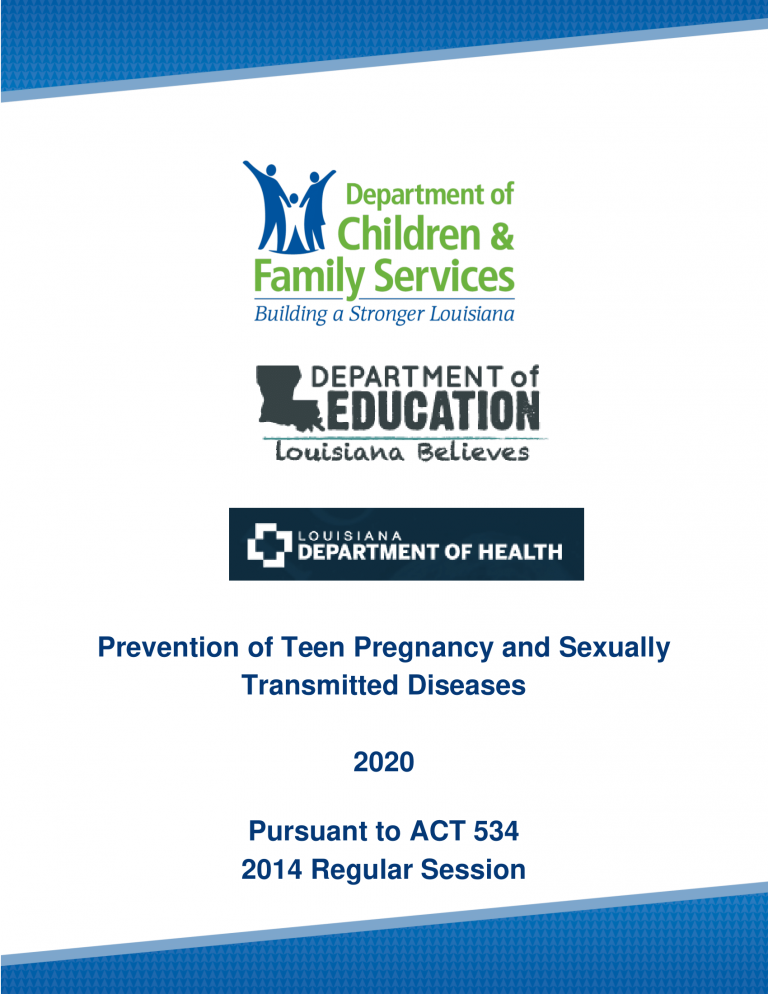 Department of
Children &
Family Services
Building a Stronger Louisiana

DEPARTMENT of
EDUCATION
Louisiana Believes

LOUISIANA
DEPARTMENT OF HEALTH

Prevention of Teen Pregnancy and Sexually Transmitted Diseases

2020

Pursuant to ACT 534
2014 Regular Session